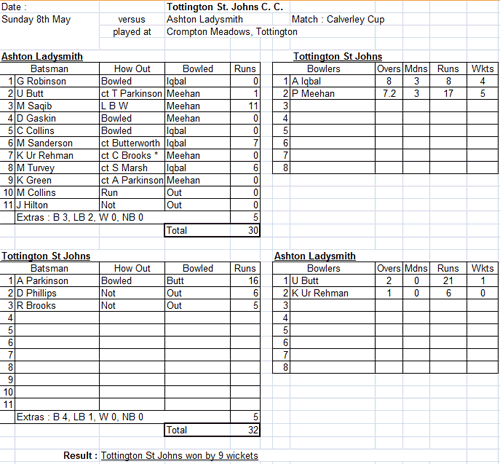 Date : Tottington St. Johns C. C.
Sunday 8th May versus Ashton Ladysmith Match : Calverley Cup
played at Crompton Meadows, Tottington

Ashton Ladysmith

| | Batsman | How Out | Bowled | Runs |
|---|---|---|---|---|
| 1 | G Robinson | Bowled | Iqbal | 0 |
| 2 | U Butt | ct T Parkinson | Meehan | 1 |
| 3 | M Saqib | L B W | Meehan | 11 |
| 4 | D Gaskin | Bowled | Meehan | 0 |
| 5 | C Collins | Bowled | Iqbal | 0 |
| 6 | M Sanderson | ct Butterworth | Iqbal | 7 |
| 7 | K Ur Rehman | ct C Brooks * | Meehan | 0 |
| 8 | M Turvey | ct S Marsh | Iqbal | 6 |
| 9 | K Green | ct A Parkinson | Meehan | 0 |
| 10 | M Collins | Run | Out | 0 |
| 11 | J Hilton | Not | Out | 0 |
| | Extras : B 3, LB 2, W 0, NB 0 | | | 5 |
| | | | Total | 30 |

Tottington St Johns

| | Bowlers | Overs | Mdns | Runs | Wkts |
|---|---|---|---|---|---|
| 1 | A Iqbal | 8 | 3 | 8 | 4 |
| 2 | P Meehan | 7.2 | 3 | 17 | 5 |
| 3 | | | | | |
| 4 | | | | | |
| 5 | | | | | |
| 6 | | | | | |
| 7 | | | | | |
| 8 | | | | | |

Tottington St Johns

| | Batsman | How Out | Bowled | Runs |
|---|---|---|---|---|
| 1 | A Parkinson | Bowled | Butt | 16 |
| 2 | D Phillips | Not | Out | 6 |
| 3 | R Brooks | Not | Out | 5 |
| 4 | | | | |
| 5 | | | | |
| 6 | | | | |
| 7 | | | | |
| 8 | | | | |
| 9 | | | | |
| 10 | | | | |
| 11 | | | | |
| | Extras : B 4, LB 1, W 0, NB 0 | | | 5 |
| | | | Total | 32 |

Ashton Ladysmith

| | Bowlers | Overs | Mdns | Runs | Wkts |
|---|---|---|---|---|---|
| 1 | U Butt | 2 | 0 | 21 | 1 |
| 2 | K Ur Rehman | 1 | 0 | 6 | 0 |
| 3 | | | | | |
| 4 | | | | | |
| 5 | | | | | |
| 6 | | | | | |
| 7 | | | | | |
| 8 | | | | | |

Result : Tottington St Johns won by 9 wickets